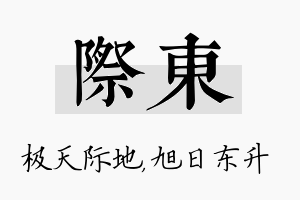 際東

极天际地,旭日东升